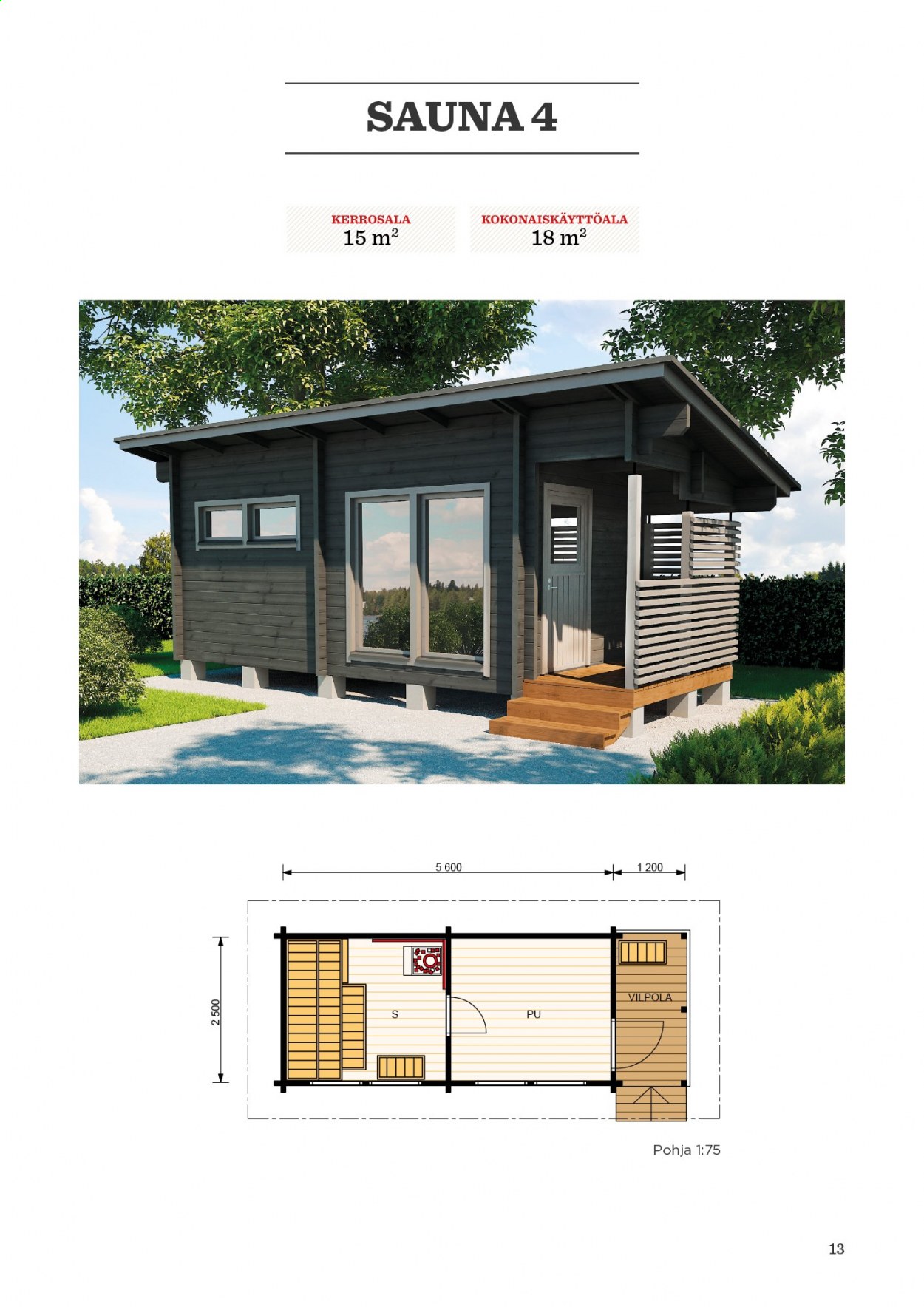 SAUNA 4

KERROSALA
15 $m^2$

KOKONAISKÄYTTÖALA
18 $m^2$

5 600

1 200

2 500

S

PU

VILPOLA

Pohja 1:75

13